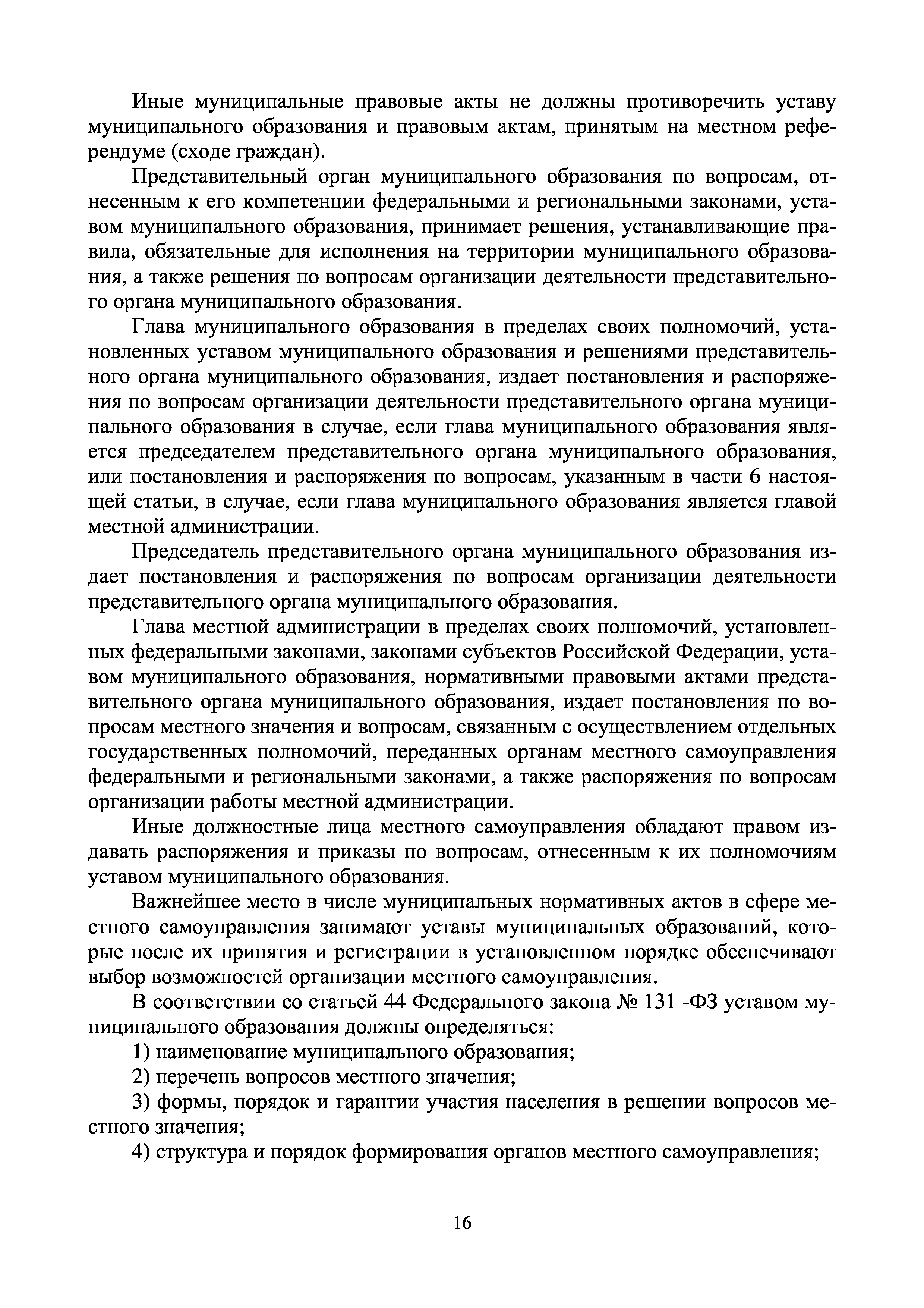 Иные муниципальные правовые акты не должны противоречить уставу муниципального образования и правовым актам, принятым на местном референдуме (сходе граждан).

Представительный орган муниципального образования по вопросам, отнесенным к его компетенции федеральными и региональными законами, уставом муниципального образования, принимает решения, устанавливающие правила, обязательные для исполнения на территории муниципального образования, а также решения по вопросам организации деятельности представительного органа муниципального образования.

Глава муниципального образования в пределах своих полномочий, установленных уставом муниципального образования и решениями представительного органа муниципального образования, издает постановления и распоряжения по вопросам организации деятельности представительного органа муниципального образования в случае, если глава муниципального образования является председателем представительного органа муниципального образования, или постановления и распоряжения по вопросам, указанным в части 6 настоящей статьи, в случае, если глава муниципального образования является главой местной администрации.

Председатель представительного органа муниципального образования издает постановления и распоряжения по вопросам организации деятельности представительного органа муниципального образования.

Глава местной администрации в пределах своих полномочий, установленных федеральными законами, законами субъектов Российской Федерации, уставом муниципального образования, нормативными правовыми актами представительного органа муниципального образования, издает постановления по вопросам местного значения и вопросам, связанным с осуществлением отдельных государственных полномочий, переданных органам местного самоуправления федеральными и региональными законами, а также распоряжения по вопросам организации работы местной администрации.

Иные должностные лица местного самоуправления обладают правом издавать распоряжения и приказы по вопросам, отнесенным к их полномочиям уставом муниципального образования.

Важнейшее место в числе муниципальных нормативных актов в сфере местного самоуправления занимают уставы муниципальных образований, которые после их принятия и регистрации в установленном порядке обеспечивают выбор возможностей организации местного самоуправления.

В соответствии со статьей 44 Федерального закона № 131 -ФЗ уставом муниципального образования должны определяться:

1) наименование муниципального образования;

2) перечень вопросов местного значения;

3) формы, порядок и гарантии участия населения в решении вопросов местного значения;

4) структура и порядок формирования органов местного самоуправления;

16